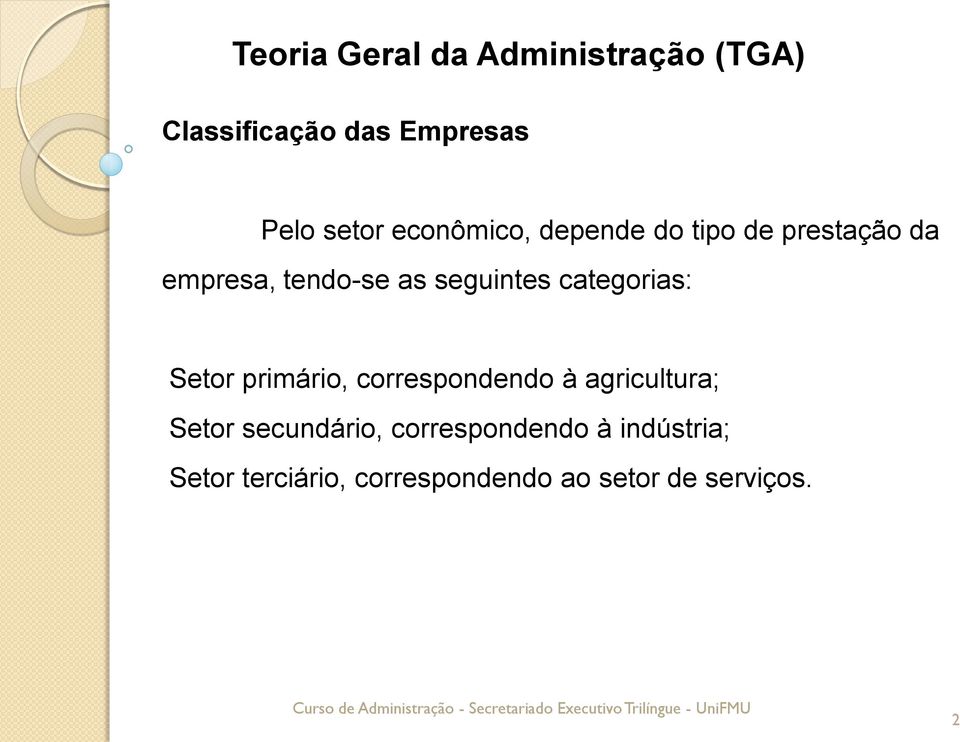 Teoria Geral da Administração (TGA)

Classificação das Empresas

Pelo setor econômico, depende do tipo de prestação da empresa, tendo-se as seguintes categorias:

Setor primário, correspondendo à agricultura;
Setor secundário, correspondendo à indústria;
Setor terciário, correspondendo ao setor de serviços.

Curso de Administração - Secretariado Executivo Trilíngue - UniFMU

2